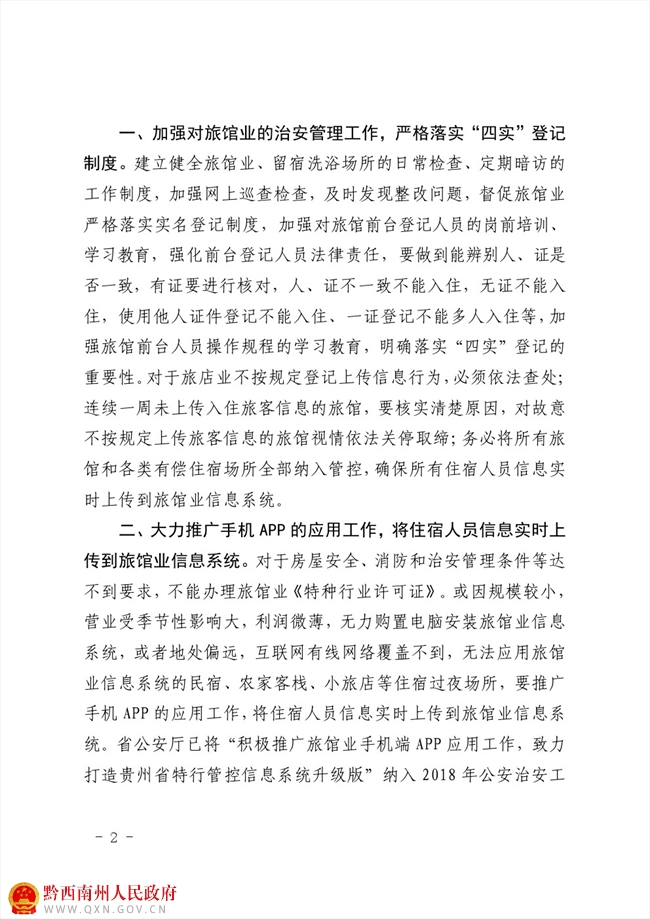 一、加强对旅馆业的治安管理工作，严格落实“四实”登记制度。建立健全旅馆业、留宿洗浴场所的日常检查、定期暗访的工作制度，加强网上巡查检查，及时发现整改问题，督促旅馆业严格落实实名登记制度，加强对旅馆前台登记人员的岗前培训、学习教育，强化前台登记人员法律责任，要做到能辨别人、证是否一致，有证要进行核对，人、证不一致不能入住，无证不能入住，使用他人证件登记不能入住、一证登记不能多人入住等，加强旅馆前台人员操作规程的学习教育，明确落实“四实”登记的重要性。对于旅店业不按规定登记上传信息行为，必须依法查处；连续一周未上传入住旅客信息的旅馆，要核实清楚原因，对故意不按规定上传旅客信息的旅馆视情依法关停取缔；务必将所有旅馆和各类有偿住宿场所全部纳入管控，确保所有住宿人员信息实时上传到旅馆业信息系统。

二、大力推广手机 APP 的应用工作，将住宿人员信息实时上传到旅馆业信息系统。对于房屋安全、消防和治安管理条件等达不到要求，不能办理旅馆业《特种行业许可证》。或因规模较小，营业受季节性影响大，利润微薄，无力购置电脑安装旅馆业信息系统，或者地处偏远，互联网有线网络覆盖不到，无法应用旅馆业信息系统的民宿、农家客栈、小旅店等住宿过夜场所，要推广手机 APP 的应用工作，将住宿人员信息实时上传到旅馆业信息系统。省公安厅已将“积极推广旅馆业手机端 APP 应用工作，致力打造贵州省特行管控信息系统升级版”纳入 2018 年公安治安工

－ 2 －

黔西南州人民政府
WWW.QXN.GOV.CN